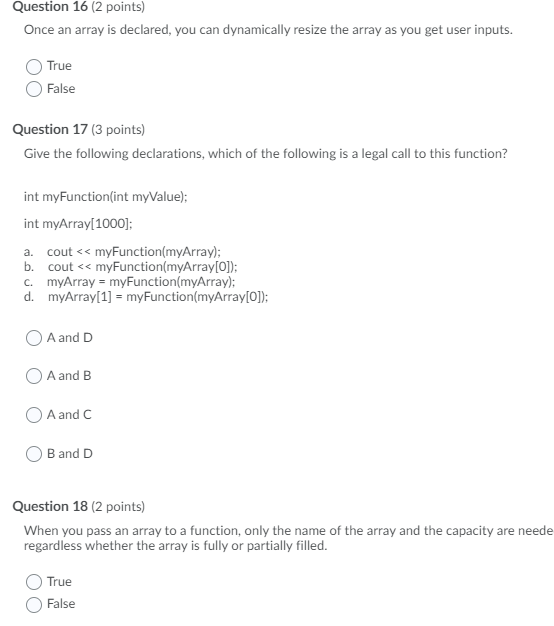 Question 16 (2 points)

Once an array is declared, you can dynamically resize the array as you get user inputs.

True
False

Question 17 (3 points)

Give the following declarations, which of the following is a legal call to this function?

int myFunction(int myValue);

int myArray[1000];

a. cout << myFunction(myArray);
b. cout << myFunction(myArray[0]);
c. myArray = myFunction(myArray);
d. myArray[1] = myFunction(myArray[0]);

A and D

A and B

A and C

B and D

Question 18 (2 points)

When you pass an array to a function, only the name of the array and the capacity are neede regardless whether the array is fully or partially filled.

True
False